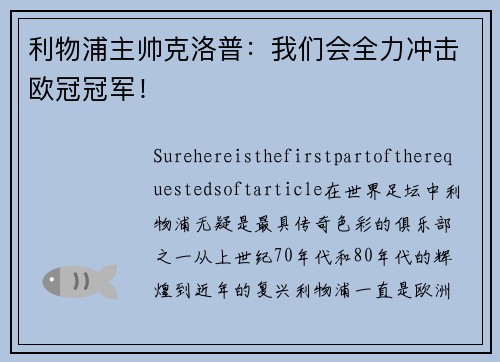 利物浦主帅克洛普：我们会全力冲击欧冠冠军！

Surehereisthefirstpartoftherequestedsoftarticle在世界足坛中利物浦无疑是最具传奇色彩的俱乐部之一从上世纪70年代和80年代的辉煌到近年的复兴利物浦一直是欧洲